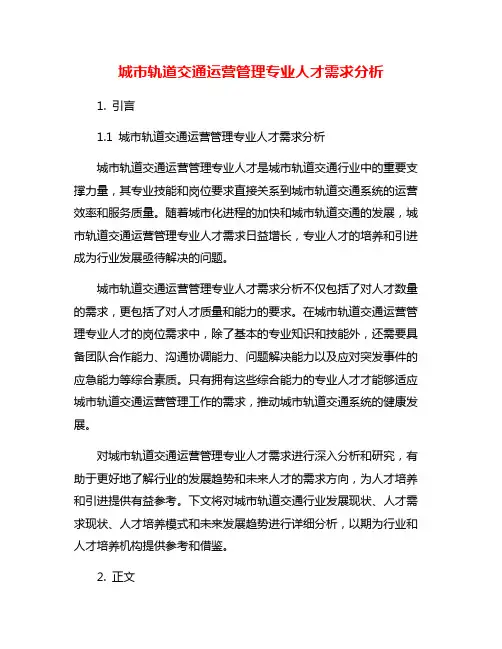 城市轨道交通运营管理专业人才需求分析

1. 引言

1.1 城市轨道交通运营管理专业人才需求分析

城市轨道交通运营管理专业人才是城市轨道交通行业中的重要支撑力量，其专业技能和岗位要求直接关系到城市轨道交通系统的运营效率和服务质量。随着城市化进程的加快和城市轨道交通的发展，城市轨道交通运营管理专业人才需求日益增长，专业人才的培养和引进成为行业发展亟待解决的问题。

城市轨道交通运营管理专业人才需求分析不仅包括了对人才数量的需求，更包括了对人才质量和能力的要求。在城市轨道交通运营管理专业人才的岗位需求中，除了基本的专业知识和技能外，还需要具备团队合作能力、沟通协调能力、问题解决能力以及应对突发事件的应急能力等综合素质。只有拥有这些综合能力的专业人才才能够适应城市轨道交通运营管理工作的需求，推动城市轨道交通系统的健康发展。

对城市轨道交通运营管理专业人才需求进行深入分析和研究，有助于更好地了解行业的发展趋势和未来人才的需求方向，为人才培养和引进提供有益参考。下文将对城市轨道交通行业发展现状、人才需求现状、人才培养模式和未来发展趋势进行详细分析，以期为行业和人才培养机构提供参考和借鉴。

2. 正文